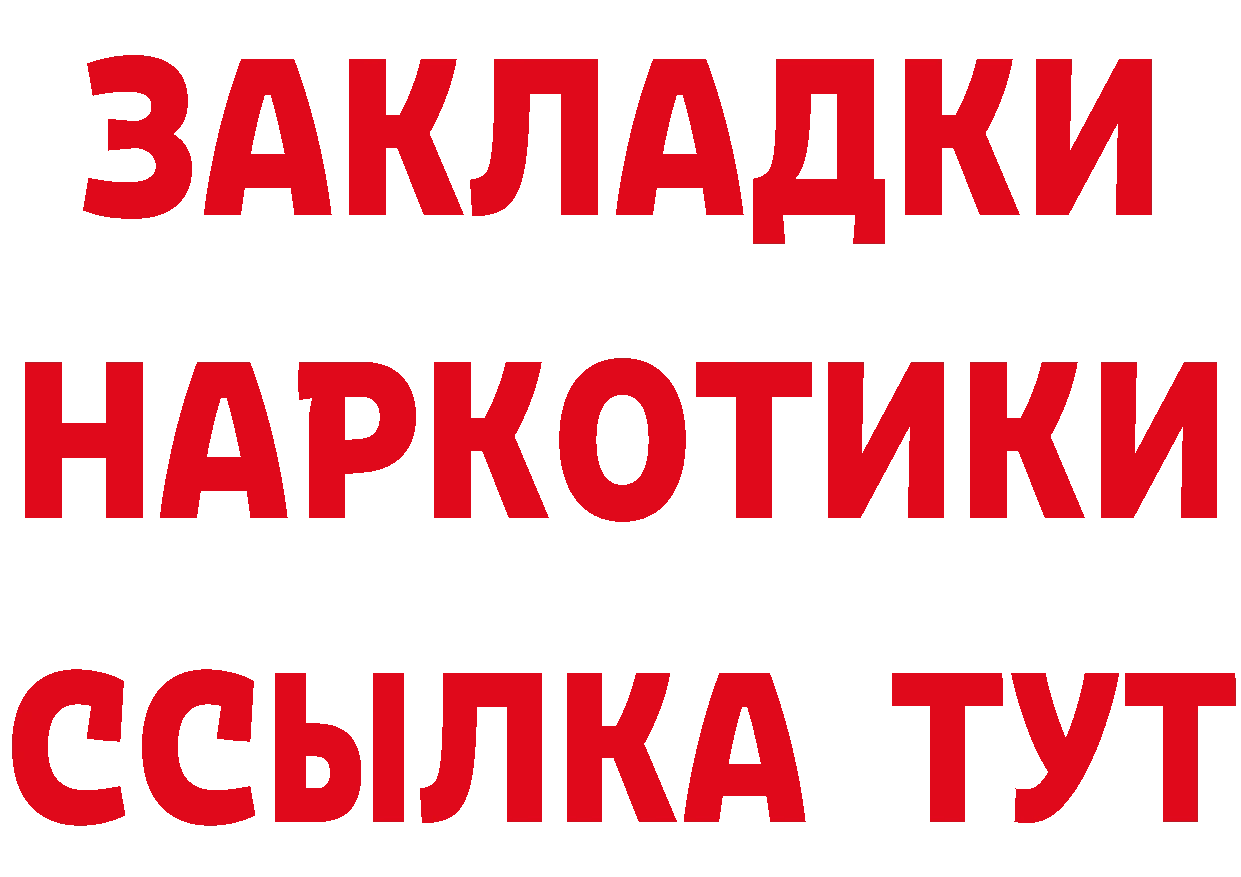 ЗАКЛАДКИ
НАРКОТИКИ
ССЫЛКА ТУТ